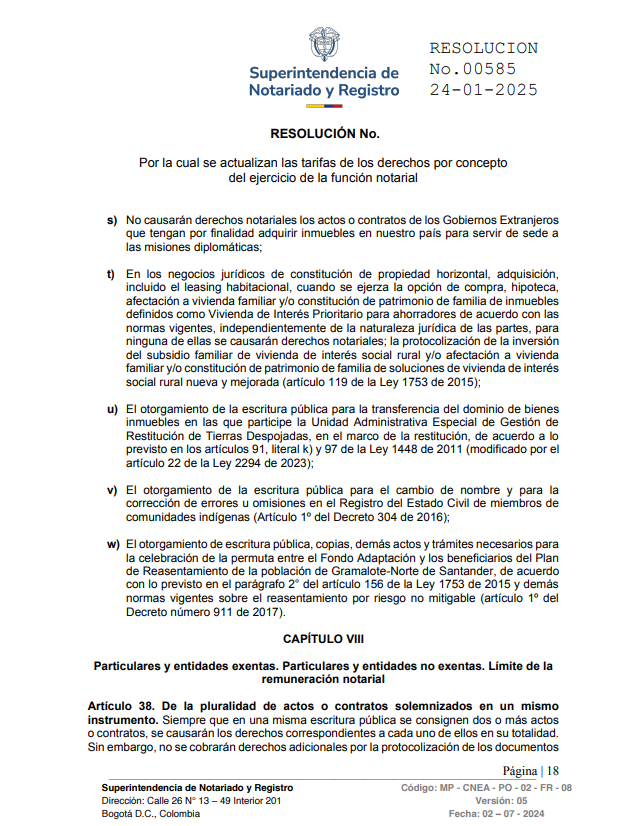 Superintendencia de Notariado y Registro

RESOLUCION
No.00585
24-01-2025

RESOLUCIÓN No.

Por la cual se actualizan las tarifas de los derechos por concepto del ejercicio de la función notarial

s) No causarán derechos notariales los actos o contratos de los Gobiernos Extranjeros que tengan por finalidad adquirir inmuebles en nuestro país para servir de sede a las misiones diplomáticas;

t) En los negocios jurídicos de constitución de propiedad horizontal, adquisición, incluido el leasing habitacional, cuando se ejerza la opción de compra, hipoteca, afectación a vivienda familiar y/o constitución de patrimonio de familia de inmuebles definidos como Vivienda de Interés Prioritario para ahorradores de acuerdo con las normas vigentes, independientemente de la naturaleza jurídica de las partes, para ninguna de ellas se causarán derechos notariales; la protocolización de la inversión del subsidio familiar de vivienda de interés social rural y/o afectación a vivienda familiar y/o constitución de patrimonio de familia de soluciones de vivienda de interés social rural nueva y mejorada (artículo 119 de la Ley 1753 de 2015);

u) El otorgamiento de la escritura pública para la transferencia del dominio de bienes inmuebles en las que participe la Unidad Administrativa Especial de Gestión de Restitución de Tierras Despojadas, en el marco de la restitución, de acuerdo a lo previsto en los artículos 91, literal k) y 97 de la Ley 1448 de 2011 (modificado por el artículo 22 de la Ley 2294 de 2023);

v) El otorgamiento de la escritura pública para el cambio de nombre y para la corrección de errores u omisiones en el Registro del Estado Civil de miembros de comunidades indígenas (Artículo 1º del Decreto 304 de 2016);

w) El otorgamiento de escritura pública, copias, demás actos y trámites necesarios para la celebración de la permuta entre el Fondo Adaptación y los beneficiarios del Plan de Reasentamiento de la población de Gramalote-Norte de Santander, de acuerdo con lo previsto en el parágrafo 2° del artículo 156 de la Ley 1753 de 2015 y demás normas vigentes sobre el reasentamiento por riesgo no mitigable (artículo 1º del Decreto número 911 de 2017).

CAPÍTULO VIII

Particulares y entidades exentas. Particulares y entidades no exentas. Límite de la remuneración notarial

Artículo 38. De la pluralidad de actos o contratos solemnizados en un mismo instrumento. Siempre que en una misma escritura pública se consignen dos o más actos o contratos, se causarán los derechos correspondientes a cada uno de ellos en su totalidad. Sin embargo, no se cobrarán derechos adicionales por la protocolización de los documentos

Página | 18

Superintendencia de Notariado y Registro
Dirección: Calle 26 N° 13 – 49 Interior 201
Bogotá D.C., Colombia

Código: MP - CNEA - PO - 02 - FR - 08
Versión: 05
Fecha: 02 – 07 - 2024